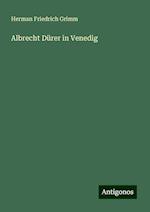 Herman Friedrich Grimm

Albrecht Dürer in Venedig

Antigonos